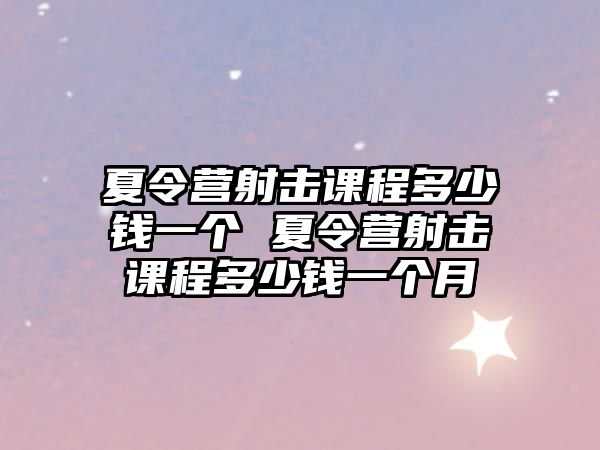 夏令营射击课程多少钱一个 夏令营射击课程多少钱一个月